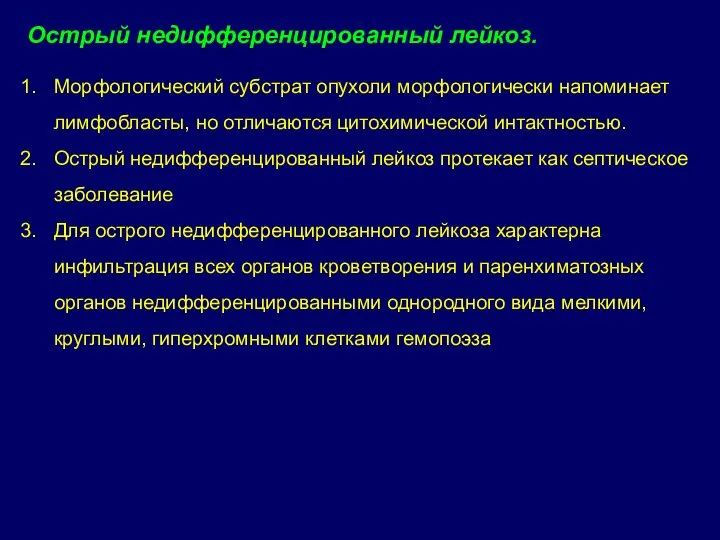 Острый недифференцированный лейкоз.

1. Морфологический субстрат опухоли морфологически напоминает лимфобласты, но отличаются цитохимической интактностью.
2. Острый недифференцированный лейкоз протекает как септическое заболевание
3. Для острого недифференцированного лейкоза характерна инфильтрация всех органов кроветворения и паренхиматозных органов недифференцированными однородного вида мелкими, круглыми, гиперхромными клетками гемопоэза